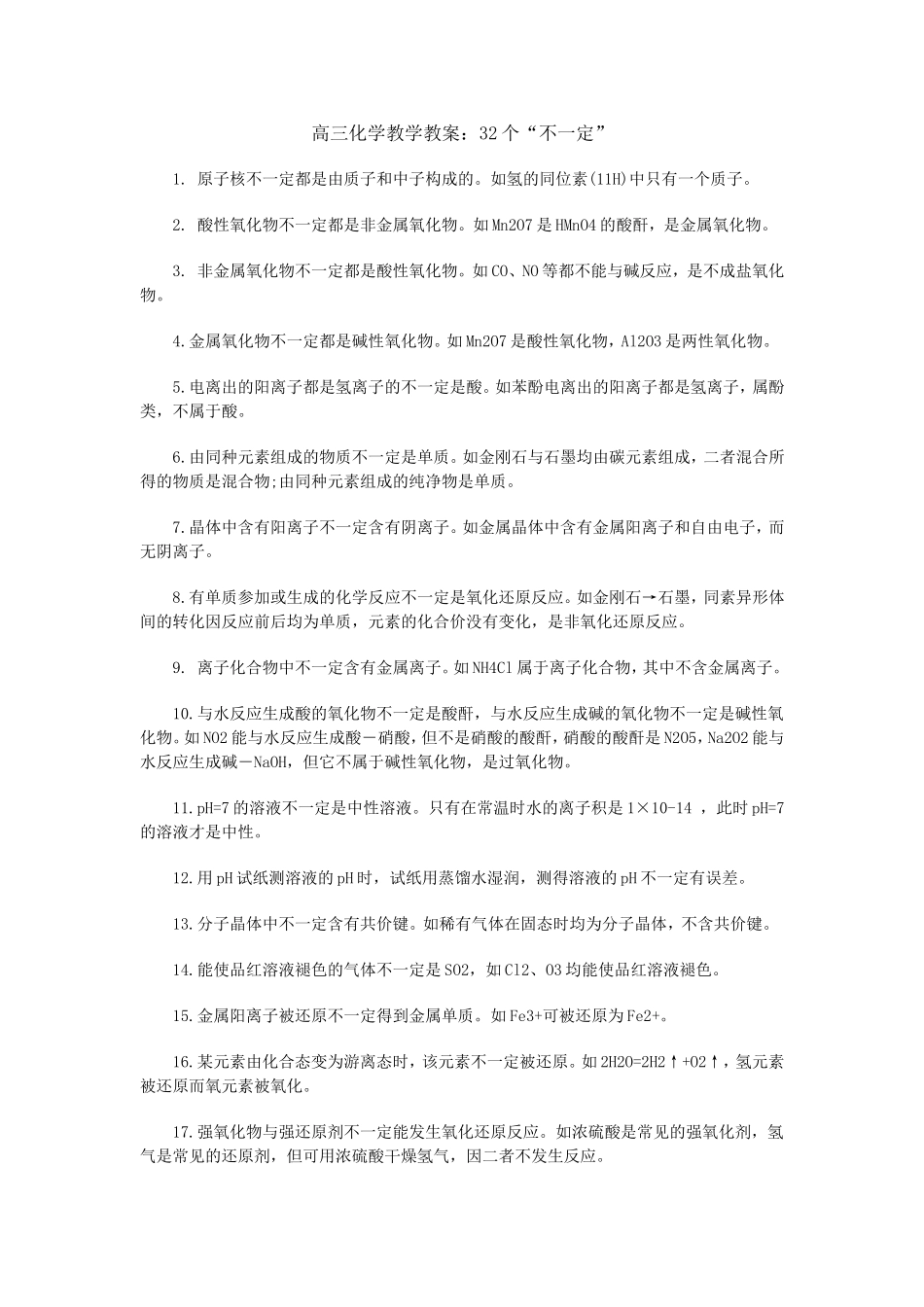 高三化学教学教案：32个“不一定”

1. 原子核不一定都是由质子和中子构成的。如氢的同位素(11H)中只有一个质子。

2. 酸性氧化物不一定都是非金属氧化物。如Mn2O7是HMnO4的酸酐，是金属氧化物。

3. 非金属氧化物不一定都是酸性氧化物。如CO、NO等都不能与碱反应，是不成盐氧化物。

4.金属氧化物不一定都是碱性氧化物。如Mn2O7是酸性氧化物，Al2O3是两性氧化物。

5.电离出的阳离子都是氢离子的不一定是酸。如苯酚电离出的阳离子都是氢离子，属酚类，不属于酸。

6.由同种元素组成的物质不一定是单质。如金刚石与石墨均由碳元素组成，二者混合所得的物质是混合物;由同种元素组成的纯净物是单质。

7.晶体中含有阳离子不一定含有阴离子。如金属晶体中含有金属阳离子和自由电子，而无阴离子。

8.有单质参加或生成的化学反应不一定是氧化还原反应。如金刚石→石墨，同素异形体间的转化因反应前后均为单质，元素的化合价没有变化，是非氧化还原反应。

9. 离子化合物中不一定含有金属离子。如NH4Cl属于离子化合物，其中不含金属离子。

10.与水反应生成酸的氧化物不一定是酸酐，与水反应生成碱的氧化物不一定是碱性氧化物。如NO2能与水反应生成酸－硝酸，但不是硝酸的酸酐，硝酸的酸酐是N2O5，Na2O2能与水反应生成碱－NaOH，但它不属于碱性氧化物，是过氧化物。

11.pH=7的溶液不一定是中性溶液。只有在常温时水的离子积是1×10-14 ，此时pH=7的溶液才是中性。

12.用pH试纸测溶液的pH时，试纸用蒸馏水湿润，测得溶液的pH不一定有误差。

13.分子晶体中不一定含有共价键。如稀有气体在固态时均为分子晶体，不含共价键。

14.能使品红溶液褪色的气体不一定是SO2，如Cl2、O3均能使品红溶液褪色。

15.金属阳离子被还原不一定得到金属单质。如Fe3+可被还原为Fe2+。

16.某元素由化合态变为游离态时，该元素不一定被还原。如2H2O=2H2↑+O2↑，氢元素被还原而氧元素被氧化。

17.强氧化物与强还原剂不一定能发生氧化还原反应。如浓硫酸是常见的强氧化剂，氢气是常见的还原剂，但可用浓硫酸干燥氢气，因二者不发生反应。